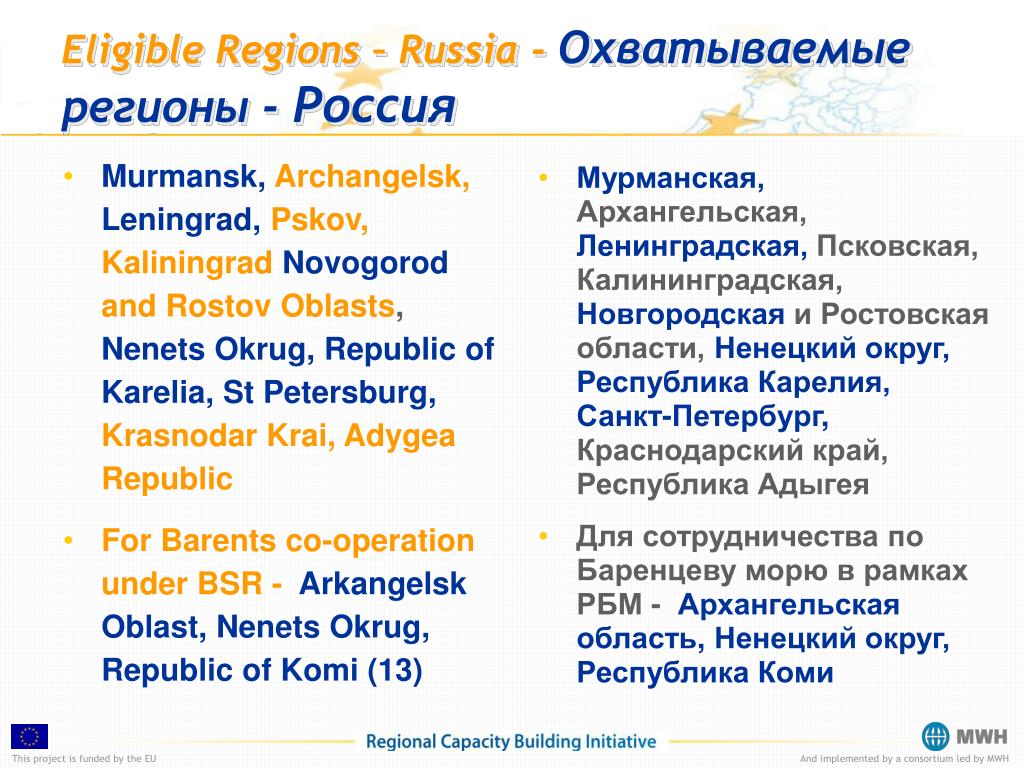 Eligible Regions – Russia - Охватываемые регионы - Россия

• Murmansk, Archangelsk, Leningrad, Pskov, Kaliningrad Novogorod and Rostov Oblasts, Nenets Okrug, Republic of Karelia, St Petersburg, Krasnodar Krai, Adygea Republic

• For Barents co-operation under BSR - Arkangelsk Oblast, Nenets Okrug, Republic of Komi (13)

• Мурманская, Архангельская, Ленинградская, Псковская, Калининградская, Новгородская и Ростовская области, Ненецкий округ, Республика Карелия, Санкт-Петербург, Краснодарский край, Республика Адыгея

• Для сотрудничества по Баренцеву морю в рамках РБМ - Архангельская область, Ненецкий округ, Республика Коми

This project is funded by the EU

Regional Capacity Building Initiative

MWH

And implemented by a consortium led by MWH